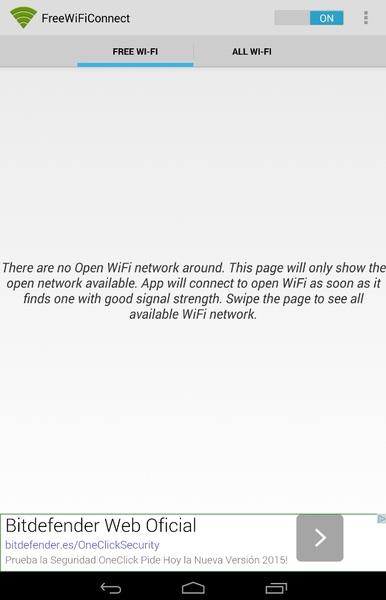 FreeWiFiConnect

ON

FREE WI-FI

ALL WI-FI

There are no Open WiFi network around. This page will only show the open network available. App will connect to open WiFi as soon as it finds one with good signal strength. Swipe the page to see all available WiFi network.

Bitdefender Web Oficial

bitdefender.es/OneClickSecurity

Prueba la Seguridad OneClick Pide Hoy la Nueva Versión 2015!